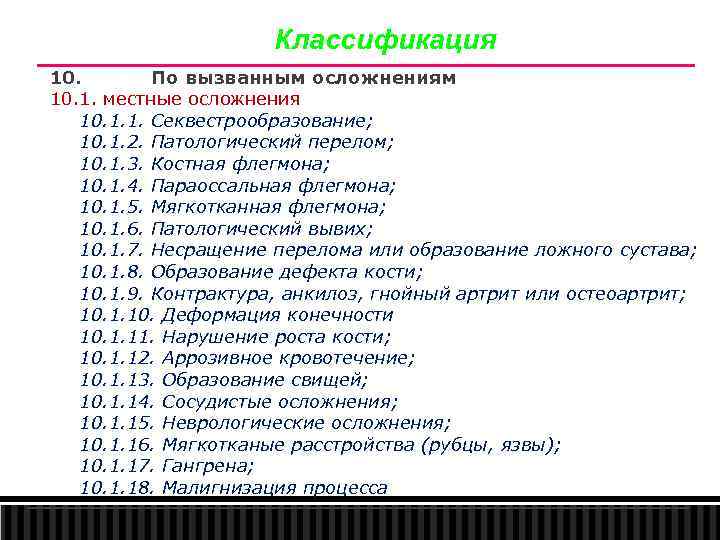 Классификация

10. По вызванным осложнениям

10.1. местные осложнения

10.1.1. Секвестрообразование;
10.1.2. Патологический перелом;
10.1.3. Костная флегмона;
10.1.4. Параоссальная флегмона;
10.1.5. Мягкотканная флегмона;
10.1.6. Патологический вывих;
10.1.7. Несращение перелома или образование ложного сустава;
10.1.8. Образование дефекта кости;
10.1.9. Контрактура, анкилоз, гнойный артрит или остеоартрит;
10.1.10. Деформация конечности
10.1.11. Нарушение роста кости;
10.1.12. Аррозивное кровотечение;
10.1.13. Образование свищей;
10.1.14. Сосудистые осложнения;
10.1.15. Неврологические осложнения;
10.1.16. Мягкотканые расстройства (рубцы, язвы);
10.1.17. Гангрена;
10.1.18. Малигнизация процесса